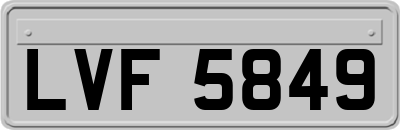 LVF 5849